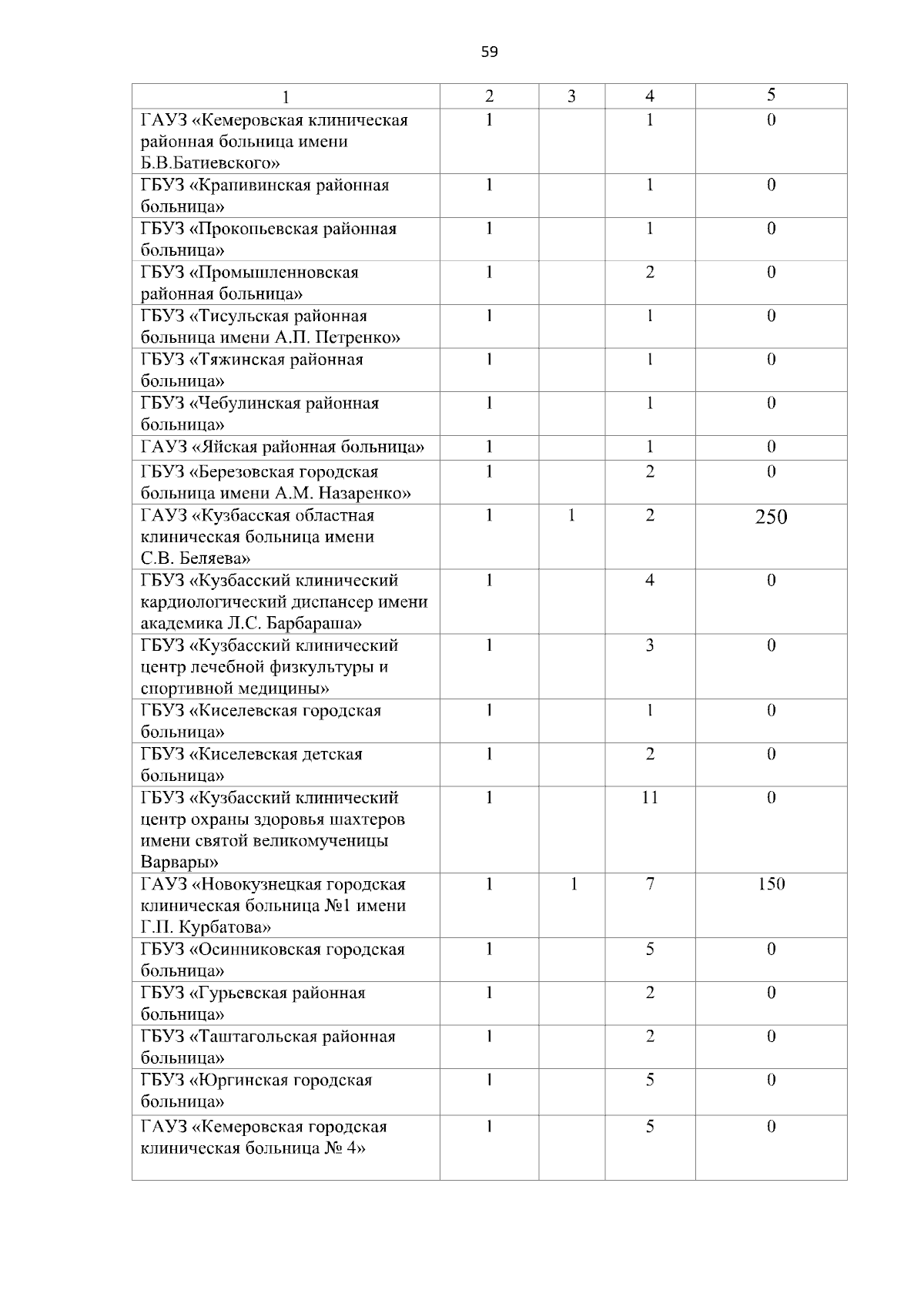 59

| 1 | 2 | 3 | 4 | 5 |
|---|---|---|---|---|
| ГАУЗ «Кемеровская клиническая районная больница имени Б.В.Батиевского» | 1 | | 1 | 0 |
| ГБУЗ «Крапивинская районная больница» | 1 | | 1 | 0 |
| ГБУЗ «Прокопьевская районная больница» | 1 | | 1 | 0 |
| ГБУЗ «Промышленновская районная больница» | 1 | | 2 | 0 |
| ГБУЗ «Тисульская районная больница имени А.П. Петренко» | 1 | | 1 | 0 |
| ГБУЗ «Тяжинская районная больница» | 1 | | 1 | 0 |
| ГБУЗ «Чебулинская районная больница» | 1 | | 1 | 0 |
| ГАУЗ «Яйская районная больница» | 1 | | 1 | 0 |
| ГБУЗ «Березовская городская больница имени А.М. Назаренко» | 1 | | 2 | 0 |
| ГАУЗ «Кузбасская областная клиническая больница имени С.В. Беляева» | 1 | 1 | 2 | 250 |
| ГБУЗ «Кузбасский клинический кардиологический диспансер имени академика Л.С. Барбараша» | 1 | | 4 | 0 |
| ГБУЗ «Кузбасский клинический центр лечебной физкультуры и спортивной медицины» | 1 | | 3 | 0 |
| ГБУЗ «Киселевская городская больница» | 1 | | 1 | 0 |
| ГБУЗ «Киселевская детская больница» | 1 | | 2 | 0 |
| ГБУЗ «Кузбасский клинический центр охраны здоровья шахтеров имени святой великомученицы Варвары» | 1 | | 11 | 0 |
| ГАУЗ «Новокузнецкая городская клиническая больница №1 имени Г.П. Курбатова» | 1 | 1 | 7 | 150 |
| ГБУЗ «Осинниковская городская больница» | 1 | | 5 | 0 |
| ГБУЗ «Гурьевская районная больница» | 1 | | 2 | 0 |
| ГБУЗ «Таштагольская районная больница» | 1 | | 2 | 0 |
| ГБУЗ «Юргинская городская больница» | 1 | | 5 | 0 |
| ГАУЗ «Кемеровская городская клиническая больница № 4» | 1 | | 5 | 0 |